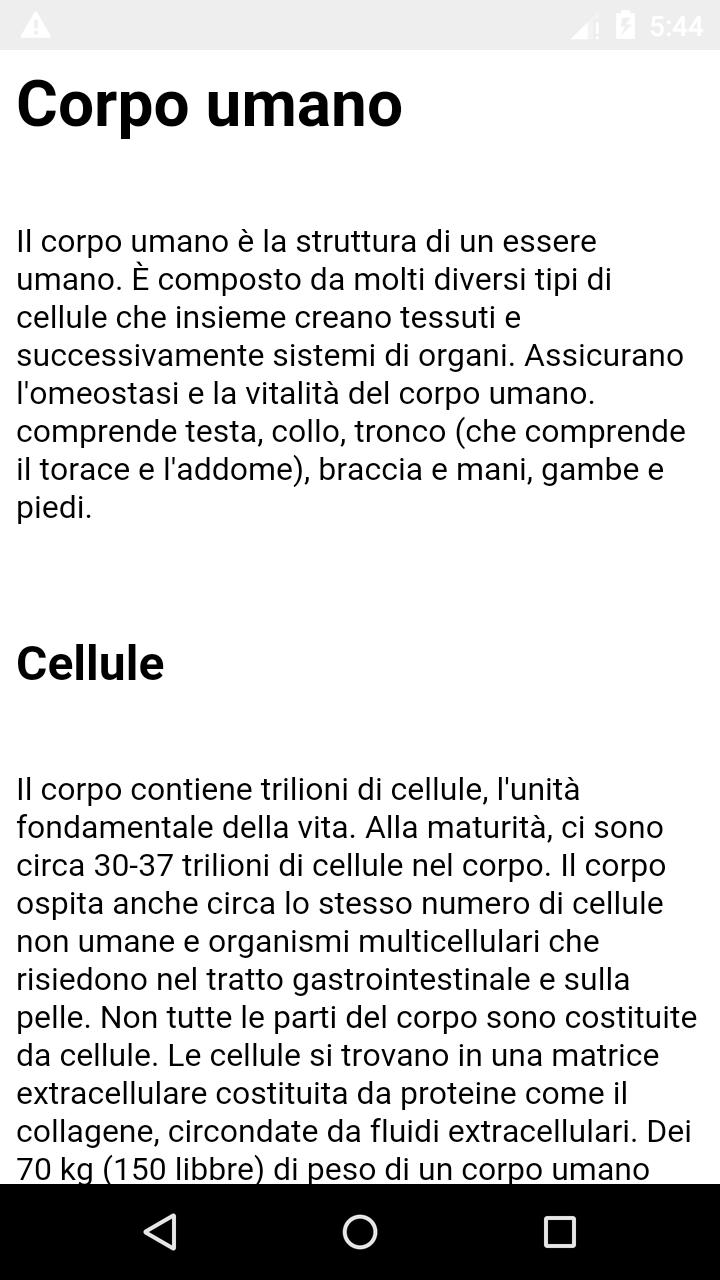 5:44

Corpo umano

Il corpo umano è la struttura di un essere umano. È composto da molti diversi tipi di cellule che insieme creano tessuti e successivamente sistemi di organi. Assicurano l'omeostasi e la vitalità del corpo umano. comprende testa, collo, tronco (che comprende il torace e l'addome), braccia e mani, gambe e piedi.

Cellule

Il corpo contiene trilioni di cellule, l'unità fondamentale della vita. Alla maturità, ci sono circa 30-37 trilioni di cellule nel corpo. Il corpo ospita anche circa lo stesso numero di cellule non umane e organismi multicellulari che risiedono nel tratto gastrointestinale e sulla pelle. Non tutte le parti del corpo sono costituite da cellule. Le cellule si trovano in una matrice extracellulare costituita da proteine come il collagene, circondate da fluidi extracellulari. Dei 70 kg (150 libbre) di peso di un corpo umano